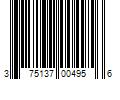 3 75137 00495 6